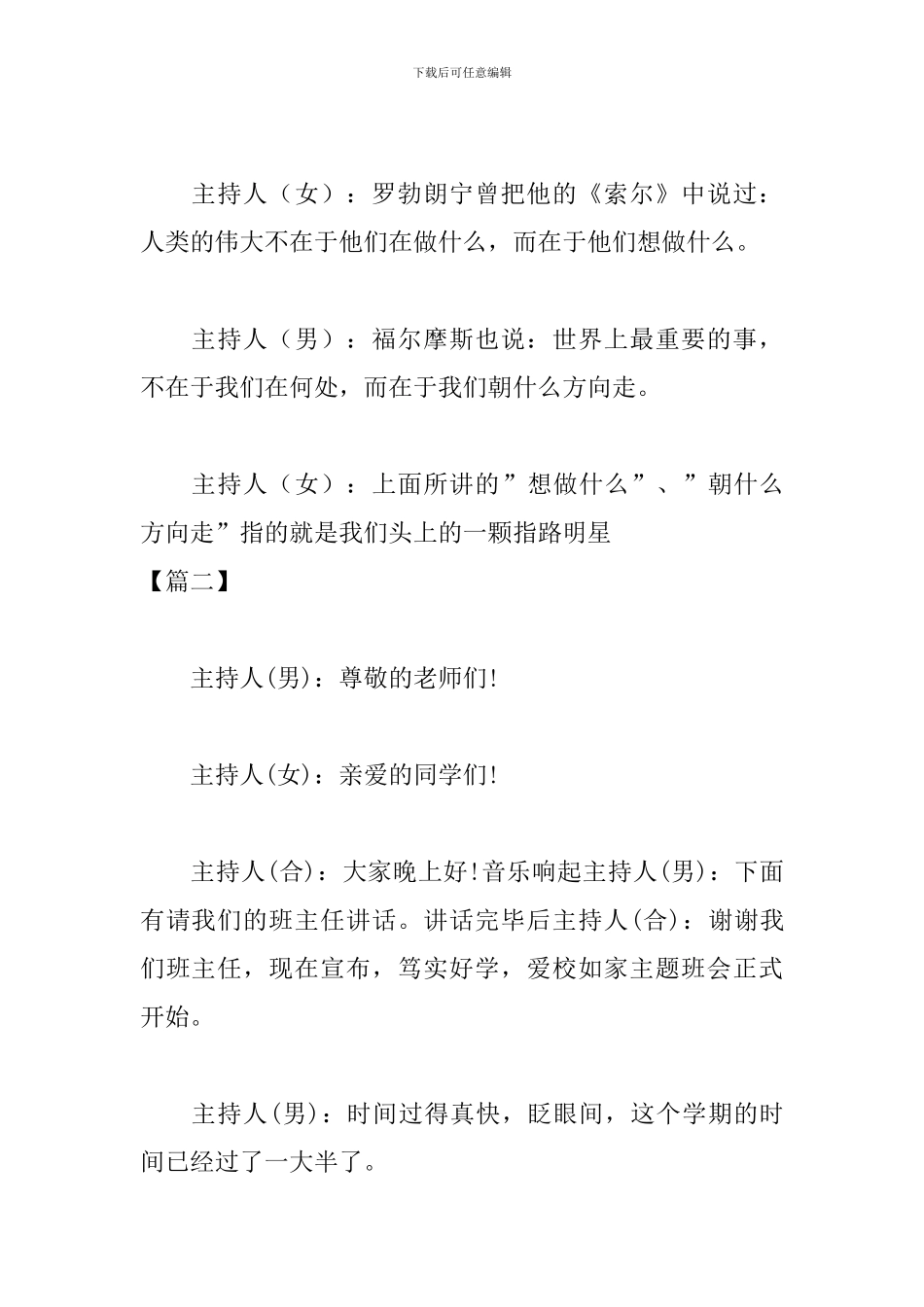 下载后可任意编辑

主持人（女）：罗勃朗宁曾把他的《索尔》中说过：人类的伟大不在于他们在做什么，而在于他们想做什么。

主持人（男）：福尔摩斯也说：世界上最重要的事，不在于我们在何处，而在于我们朝什么方向走。

主持人（女）：上面所讲的”想做什么”、”朝什么方向走”指的就是我们头上的一颗指路明星
【篇二】

主持人(男)：尊敬的老师们!

主持人(女)：亲爱的同学们!

主持人(合)：大家晚上好!音乐响起主持人(男)：下面有请我们的班主任讲话。讲话完毕后主持人(合)：谢谢我们班主任，现在宣布，笃实好学，爱校如家主题班会正式开始。

主持人(男)：时间过得真快，眨眼间，这个学期的时间已经过了一大半了。